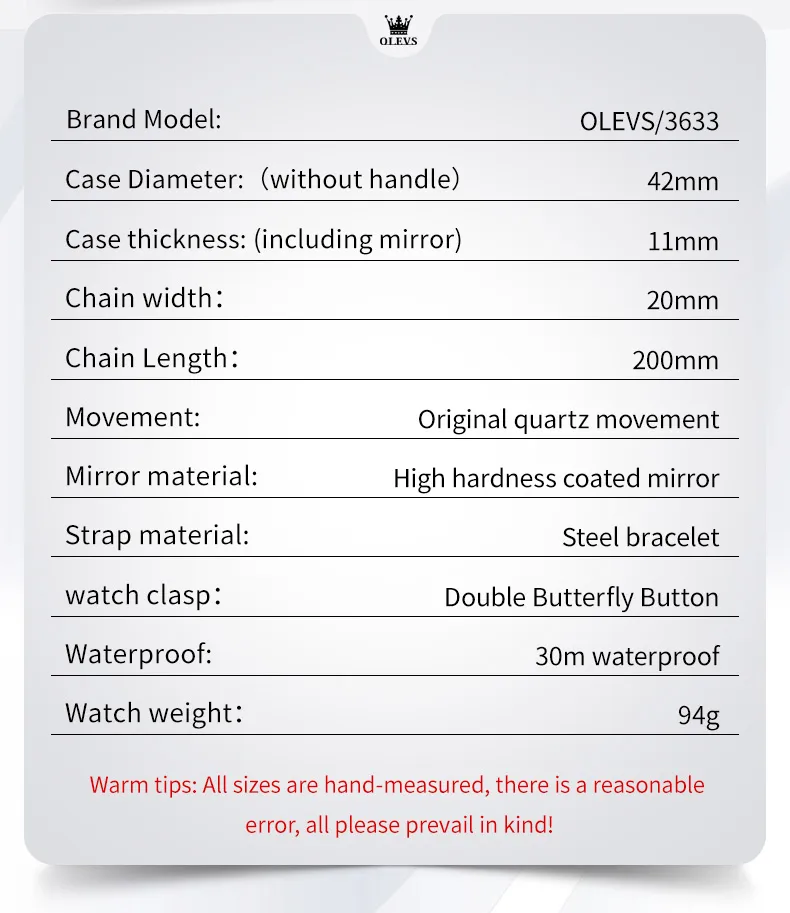 OLEVS

| Brand Model: | OLEVS/3633 |
|---|---|
| Case Diameter:（without handle） | 42mm |
| Case thickness: (including mirror) | 11mm |
| Chain width： | 20mm |
| Chain Length： | 200mm |
| Movement: | Original quartz movement |
| Mirror material: | High hardness coated mirror |
| Strap material: | Steel bracelet |
| watch clasp： | Double Butterfly Button |
| Waterproof: | 30m waterproof |
| Watch weight： | 94g |

Warm tips: All sizes are hand-measured, there is a reasonable error, all please prevail in kind!